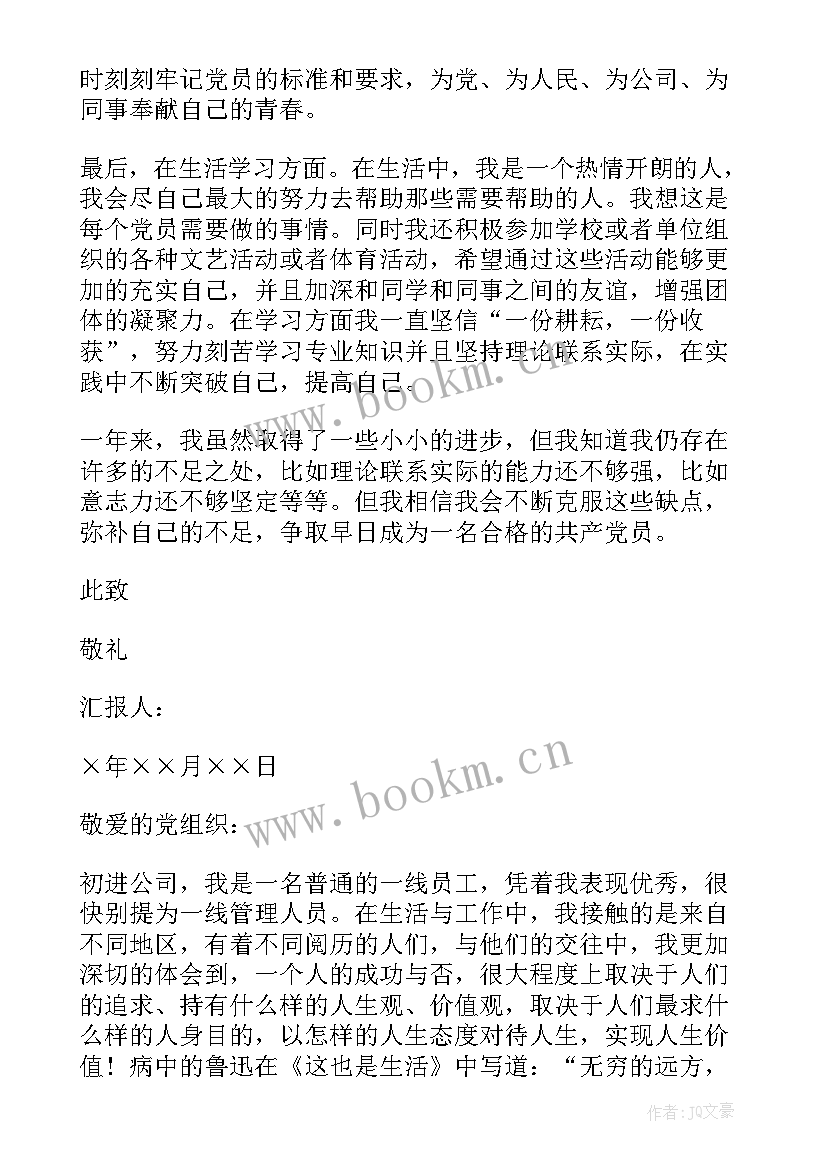 时刻刻牢记党员的标准和要求，为党、为人民、为公司、为同事奉献自己的青春。

最后，在生活学习方面。在生活中，我是一个热情开朗的人，我会尽自己最大的努力去帮助那些需要帮助的人。我想这是每个党员需要做的事情。同时我还积极参加学校或者单位组织的各种文艺活动或者体育活动，希望通过这些活动能够更加的充实自己，并且加深和同学和同事之间的友谊，增强团体的凝聚力。在学习方面我一直坚信“一份耕耘，一份收获”，努力刻苦学习专业知识并且坚持理论联系实际，在实践中不断突破自己，提高自己。

一年来，我虽然取得了一些小小的进步，但我知道我仍存在许多的不足之处，比如理论联系实际的能力还不够强，比如意志力还不够坚定等等。但我相信我会不断克服这些缺点，弥补自己的不足，争取早日成为一名合格的共产党员。

此致

敬礼

汇报人：

×年××月××日

敬爱的党组织：

初进公司，我是一名普通的一线员工，凭着我表现优秀，很快别提为一线管理人员。在生活与工作中，我接触的是来自不同地区，有着不同阅历的人们，与他们的交往中，我更加深切的体会到，一个人的成功与否，很大程度上取决于人们的追求、持有什么样的人生观、价值观，取决于人们最求什么样的人身目的，以怎样的人生态度对待人生，实现人生价值！病中的鲁迅在《这也是生活》中写道：“无穷的远方，

www.bookm.cn

www.bookm.cn

作者：JQ文豪